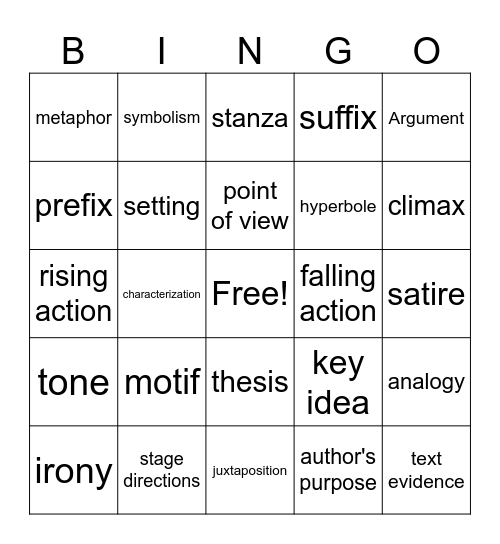 | B | I | N | G | O |
|---|---|---|---|---|
| metaphor | symbolism | stanza | suffix | Argument |
| prefix | setting | point of view | hyperbole | climax |
| rising action | characterization | Free! | falling action | satire |
| tone | motif | thesis | key idea | analogy |
| irony | stage directions | juxtaposition | author's purpose | text evidence |